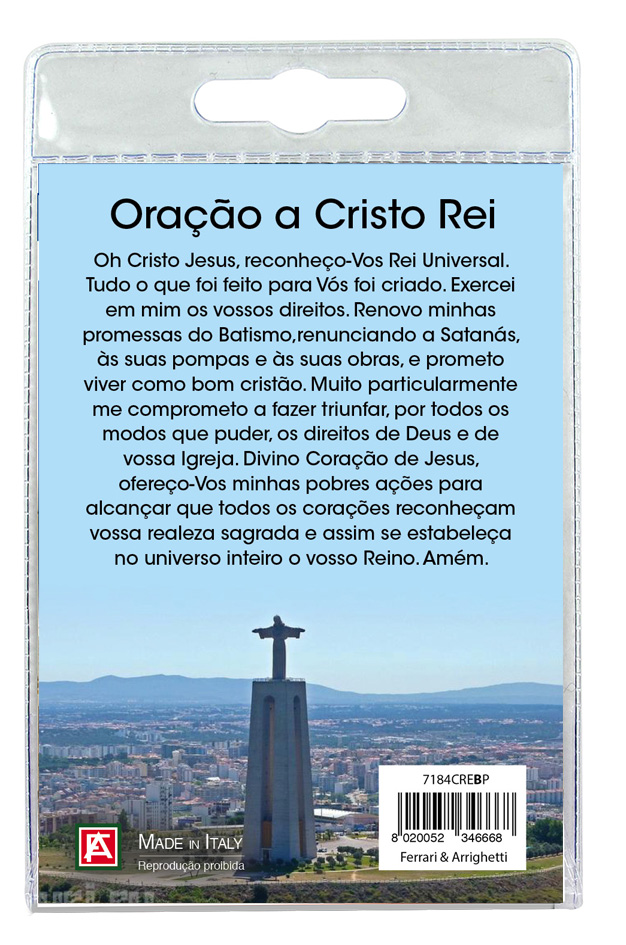 Oração a Cristo Rei

Oh Cristo Jesus, reconheço-Vos Rei Universal. Tudo o que foi feito para Vós foi criado. Exercei em mim os vossos direitos. Renovo minhas promessas do Batismo,renunciando a Satanás, às suas pompas e às suas obras, e prometo viver como bom cristão. Muito particularmente me comprometo a fazer triunfar, por todos os modos que puder, os direitos de Deus e de vossa Igreja. Divino Coração de Jesus, ofereço-Vos minhas pobres ações para alcançar que todos os corações reconheçam vossa realeza sagrada e assim se estabeleça no universo inteiro o vosso Reino. Amém.

MADE IN ITALY
Reprodução proibida

7184CREBP
8 020052 346668
Ferrari & Arrighetti